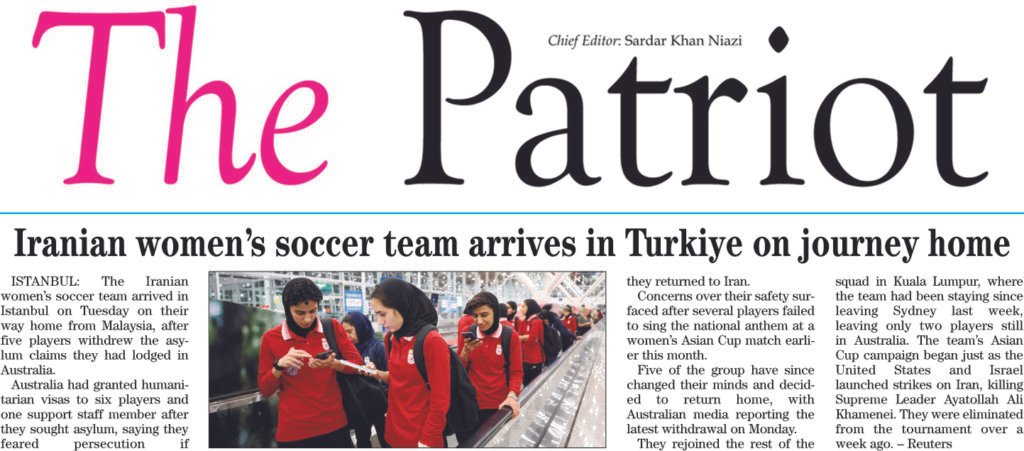 The Patriot

Chief Editor: Sardar Khan Niazi

Iranian women's soccer team arrives in Turkiye on journey home

ISTANBUL: The Iranian women's soccer team arrived in Istanbul on Tuesday on their way home from Malaysia, after five players withdrew the asylum claims they had lodged in Australia.

Australia had granted humanitarian visas to six players and one support staff member after they sought asylum, saying they feared persecution if they returned to Iran.

Concerns over their safety surfaced after several players failed to sing the national anthem at a women's Asian Cup match earlier this month.

Five of the group have since changed their minds and decided to return home, with Australian media reporting the latest withdrawal on Monday.

They rejoined the rest of the squad in Kuala Lumpur, where the team had been staying since leaving Sydney last week, leaving only two players still in Australia. The team's Asian Cup campaign began just as the United States and Israel launched strikes on Iran, killing Supreme Leader Ayatollah Ali Khamenei. They were eliminated from the tournament over a week ago. – Reuters